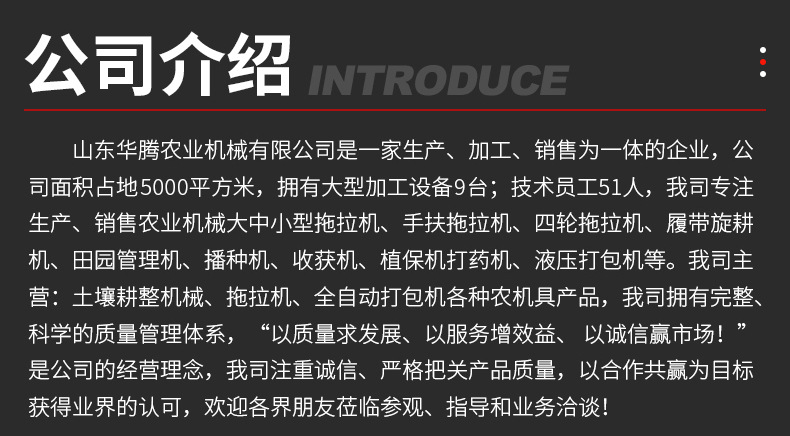 公司介绍 INTRODUCE

山东华腾农业机械有限公司是一家生产、加工、销售为一体的企业，公司面积占地5000平方米，拥有大型加工设备9台；技术员工51人，我司专注生产、销售农业机械大中小型拖拉机、手扶拖拉机、四轮拖拉机、履带旋耕机、田园管理机、播种机、收获机、植保机打药机、液压打包机等。我司主营：土壤耕整机械、拖拉机、全自动打包机各种农机具产品，我司拥有完整、科学的质量管理体系，“以质量求发展、以服务增效益、以诚信赢市场！”是公司的经营理念，我司注重诚信、严格把关产品质量，以合作共赢为目标获得业界的认可，欢迎各界朋友莅临参观、指导和业务洽谈！